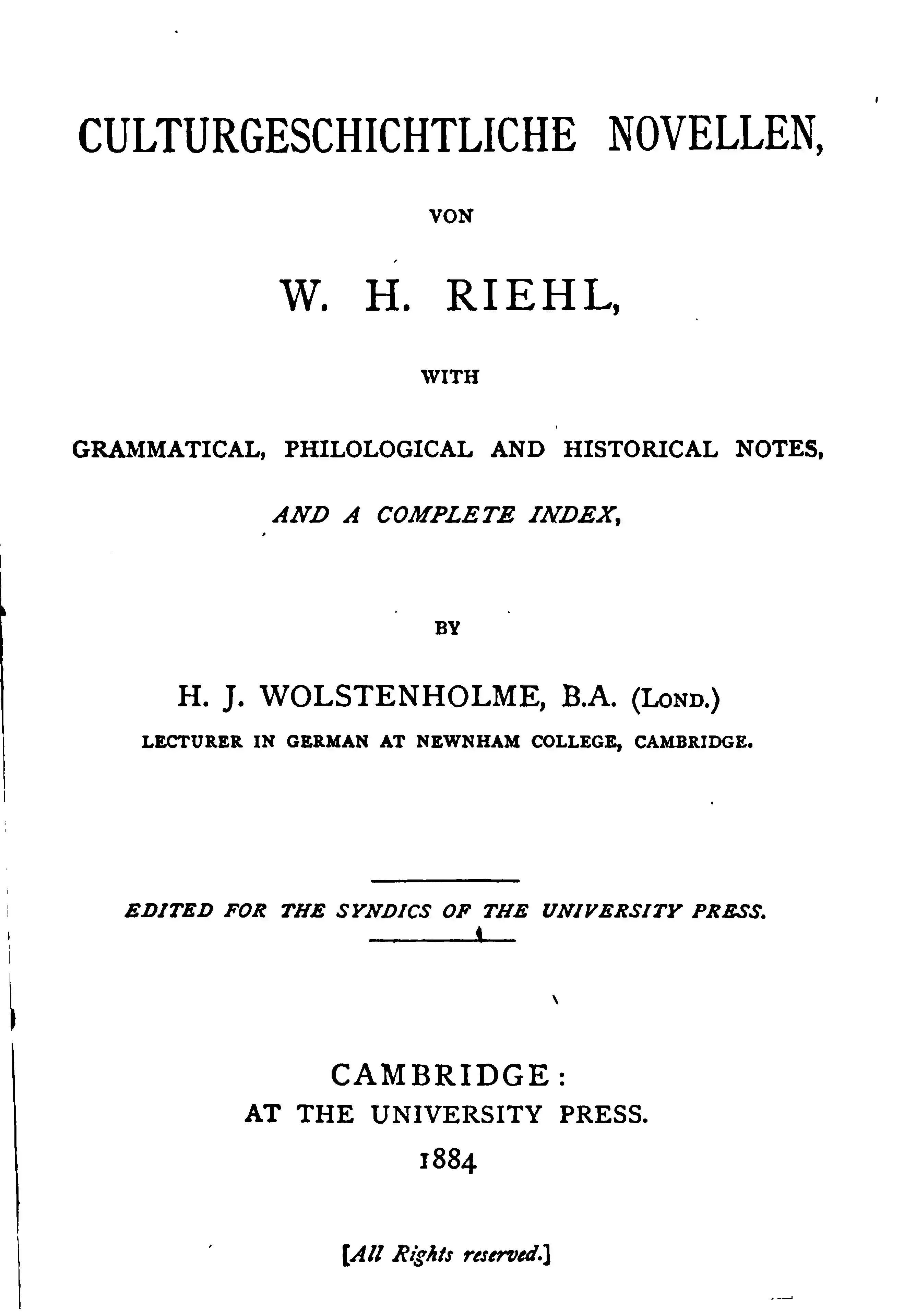 CULTURGESCHICHTLICHE NOVELLEN,

VON

W. H. RIEHL,

WITH

GRAMMATICAL, PHILOLOGICAL AND HISTORICAL NOTES,

AND A COMPLETE INDEX,

BY

H. J. WOLSTENHOLME, B.A. (LOND.)

LECTURER IN GERMAN AT NEWNHAM COLLEGE, CAMBRIDGE.

EDITED FOR THE SYNDICS OF THE UNIVERSITY PRESS.

CAMBRIDGE:
AT THE UNIVERSITY PRESS.
1884

[All Rights reserved.]